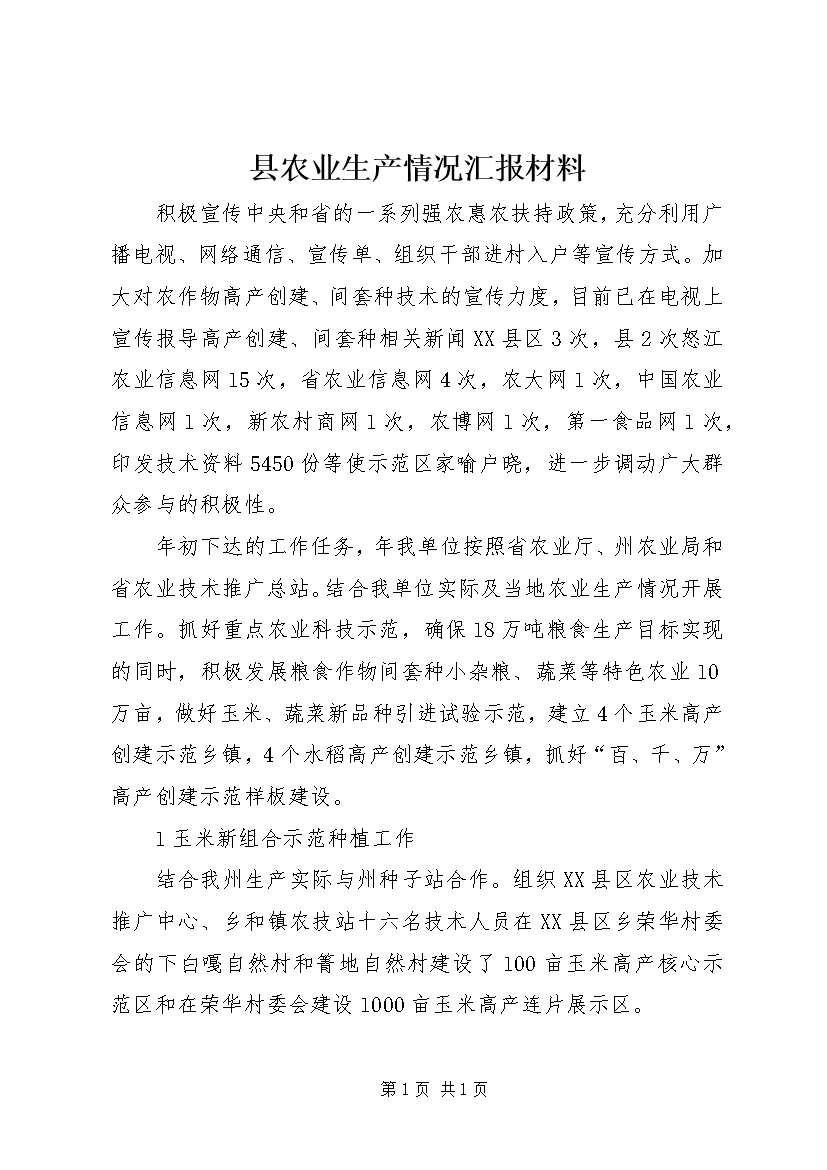 县农业生产情况汇报材料

积极宣传中央和省的一系列强农惠农扶持政策，充分利用广播电视、网络通信、宣传单、组织干部进村入户等宣传方式。加大对农作物高产创建、间套种技术的宣传力度，目前已在电视上宣传报导高产创建、间套种相关新闻XX县区3次，县2次怒江农业信息网15次，省农业信息网4次，农大网1次，中国农业信息网1次，新农村商网1次，农博网1次，第一食品网1次，印发技术资料5450份等使示范区家喻户晓，进一步调动广大群众参与的积极性。

年初下达的工作任务，年我单位按照省农业厅、州农业局和省农业技术推广总站。结合我单位实际及当地农业生产情况开展工作。抓好重点农业科技示范，确保18万吨粮食生产目标实现的同时，积极发展粮食作物间套种小杂粮、蔬菜等特色农业10万亩，做好玉米、蔬菜新品种引进试验示范，建立4个玉米高产创建示范乡镇，4个水稻高产创建示范乡镇，抓好“百、千、万”高产创建示范样板建设。

1玉米新组合示范种植工作

结合我州生产实际与州种子站合作。组织XX县区农业技术推广中心、乡和镇农技站十六名技术人员在XX县区乡荣华村委会的下白嘎自然村和箐地自然村建设了100亩玉米高产核心示范区和在荣华村委会建设1000亩玉米高产连片展示区。

第1页 共1页